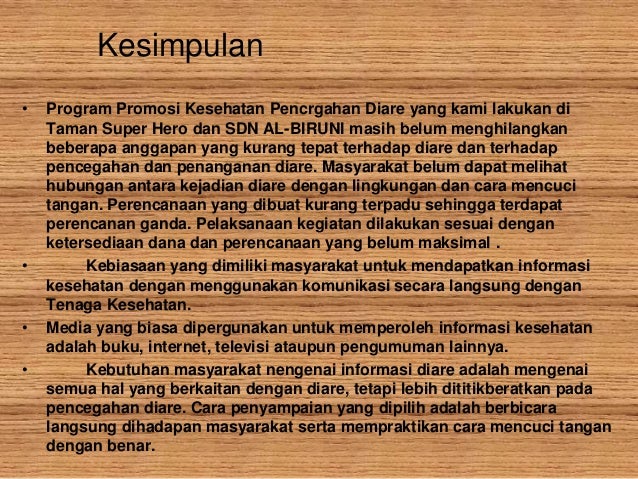 Kesimpulan

• Program Promosi Kesehatan Pencrgahan Diare yang kami lakukan di Taman Super Hero dan SDN AL-BIRUNI masih belum menghilangkan beberapa anggapan yang kurang tepat terhadap diare dan terhadap pencegahan dan penanganan diare. Masyarakat belum dapat melihat hubungan antara kejadian diare dengan lingkungan dan cara mencuci tangan. Perencanaan yang dibuat kurang terpadu sehingga terdapat perencanan ganda. Pelaksanaan kegiatan dilakukan sesuai dengan ketersediaan dana dan perencanaan yang belum maksimal .

• Kebiasaan yang dimiliki masyarakat untuk mendapatkan informasi kesehatan dengan menggunakan komunikasi secara langsung dengan Tenaga Kesehatan.

• Media yang biasa dipergunakan untuk memperoleh informasi kesehatan adalah buku, internet, televisi ataupun pengumuman lainnya.

• Kebutuhan masyarakat nengenai informasi diare adalah mengenai semua hal yang berkaitan dengan diare, tetapi lebih dititikberatkan pada pencegahan diare. Cara penyampaian yang dipilih adalah berbicara langsung dihadapan masyarakat serta mempraktikan cara mencuci tangan dengan benar.